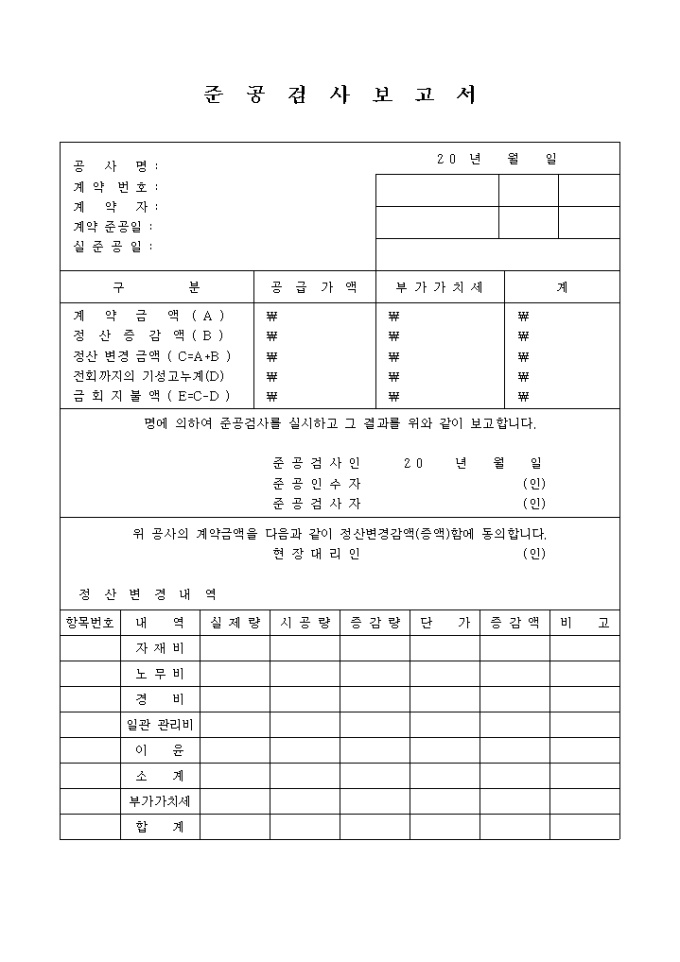 준 공 검 사 보 고 서

공 사 명 :
계 약 번 호 :
계 약 자 :
계약 준공일 :
실 준 공 일 :

20 년 월 일

| 구 분 | 공 급 가 액 | 부 가 가 치 세 | 계 |
|---|---|---|---|
| 계 약 금 액 ( A ) | ₩ | ₩ | ₩ |
| 정 산 증 감 액 ( B ) | ₩ | ₩ | ₩ |
| 정산 변경 금액 ( C=A+B ) | ₩ | ₩ | ₩ |
| 전회까지의 기성고누계(D) | ₩ | ₩ | ₩ |
| 금 회 지 불 액 ( E=C-D ) | ₩ | ₩ | ₩ |

명에 의하여 준공검사를 실시하고 그 결과를 위와 같이 보고합니다.

준 공 검 사 인 20 년 월 일
준 공 인 수 자 (인)
준 공 검 사 자 (인)

위 공사의 계약금액을 다음과 같이 정산변경감액(증액)함에 동의합니다.
현 장 대 리 인 (인)

정 산 변 경 내 역

| 항목번호 | 내 역 | 실 제 량 | 시 공 량 | 증 감 량 | 단 가 | 증 감 액 | 비 고 |
|---|---|---|---|---|---|---|---|
| | 자 재 비 | | | | | | |
| | 노 무 비 | | | | | | |
| | 경 비 | | | | | | |
| | 일관 관리비 | | | | | | |
| | 이 윤 | | | | | | |
| | 소 계 | | | | | | |
| | 부가가치세 | | | | | | |
| | 합 계 | | | | | | |